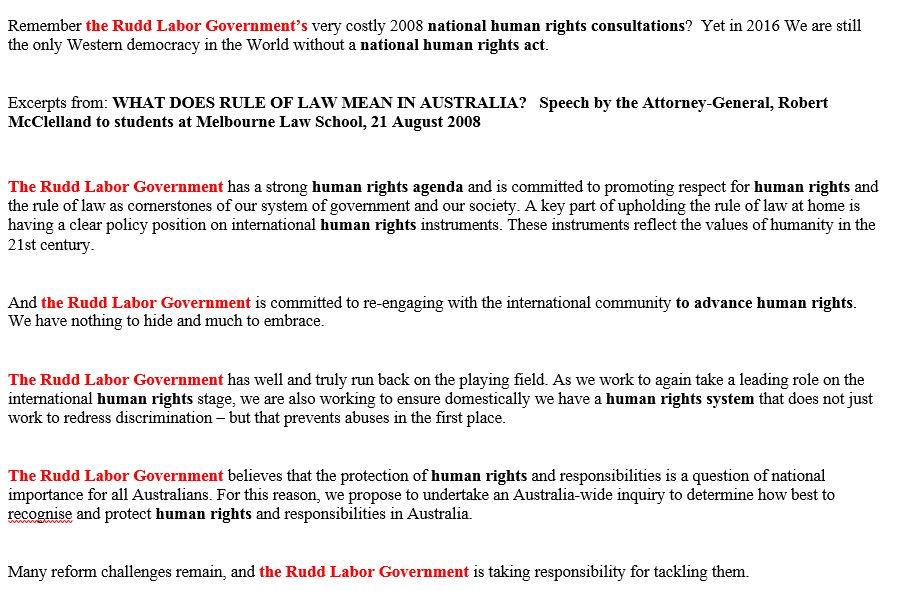 Remember the Rudd Labor Government's very costly 2008 national human rights consultations? Yet in 2016 We are still the only Western democracy in the World without a national human rights act.

Excerpts from: WHAT DOES RULE OF LAW MEAN IN AUSTRALIA? Speech by the Attorney-General, Robert McClelland to students at Melbourne Law School, 21 August 2008

The Rudd Labor Government has a strong human rights agenda and is committed to promoting respect for human rights and the rule of law as cornerstones of our system of government and our society. A key part of upholding the rule of law at home is having a clear policy position on international human rights instruments. These instruments reflect the values of humanity in the 21st century.

And the Rudd Labor Government is committed to re-engaging with the international community to advance human rights. We have nothing to hide and much to embrace.

The Rudd Labor Government has well and truly run back on the playing field. As we work to again take a leading role on the international human rights stage, we are also working to ensure domestically we have a human rights system that does not just work to redress discrimination – but that prevents abuses in the first place.

The Rudd Labor Government believes that the protection of human rights and responsibilities is a question of national importance for all Australians. For this reason, we propose to undertake an Australia-wide inquiry to determine how best to recognise and protect human rights and responsibilities in Australia.

Many reform challenges remain, and the Rudd Labor Government is taking responsibility for tackling them.